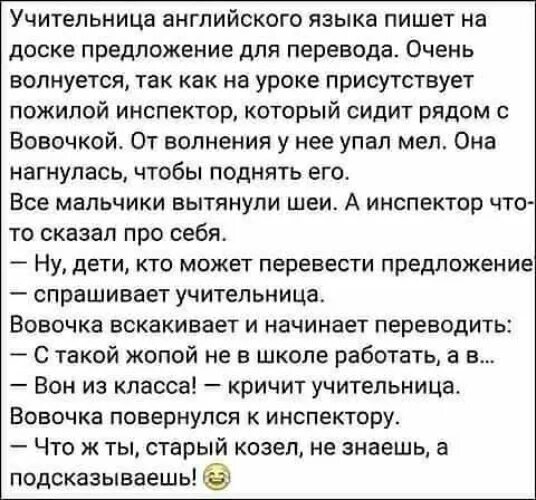 Учительница английского языка пишет на доске предложение для перевода. Очень волнуется, так как на уроке присутствует пожилой инспектор, который сидит рядом с Вовочкой. От волнения у нее упал мел. Она нагнулась, чтобы поднять его.
Все мальчики вытянули шеи. А инспектор что-то сказал про себя.
— Ну, дети, кто может перевести предложение
— спрашивает учительница.
Вовочка вскакивает и начинает переводить:
— С такой жопой не в школе работать, а в...
— Вон из класса! — кричит учительница.
Вовочка повернулся к инспектору.
— Что ж ты, старый козел, не знаешь, а подсказываешь! 😂